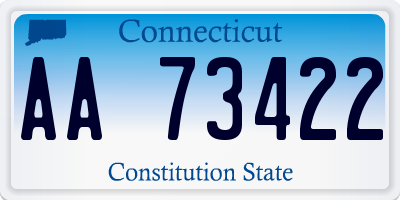 Connecticut

AA 73422

Constitution State